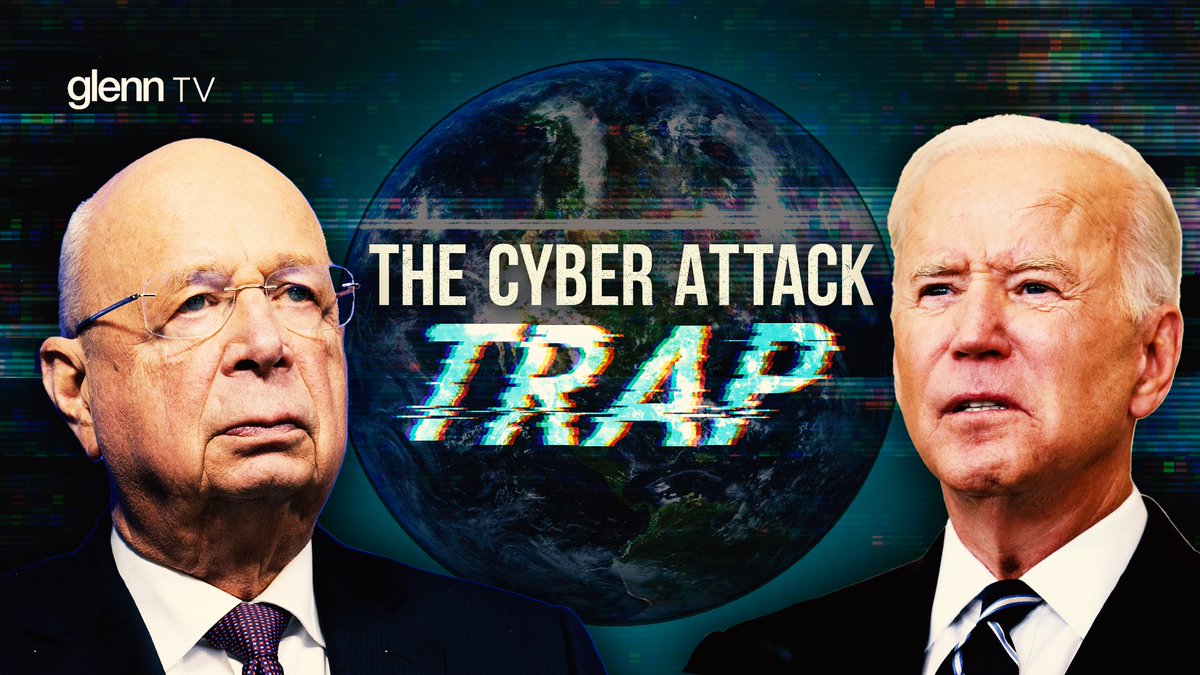 glenn TV

THE CYBER ATTACK TRAP